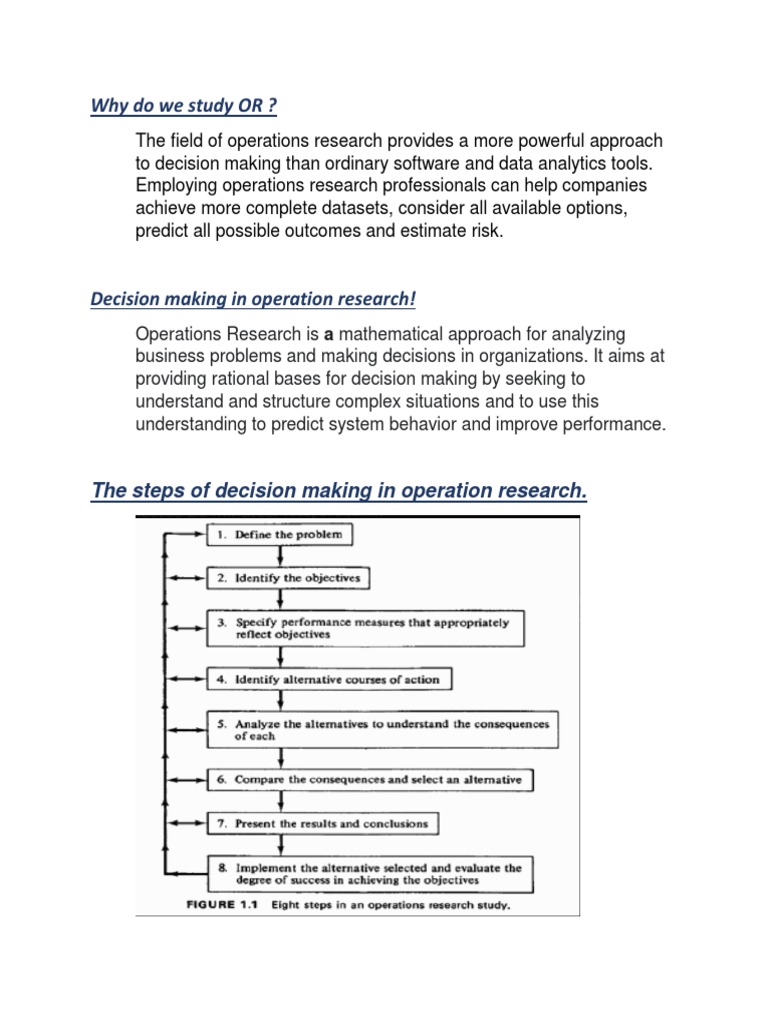 Why do we study OR ?

The field of operations research provides a more powerful approach to decision making than ordinary software and data analytics tools. Employing operations research professionals can help companies achieve more complete datasets, consider all available options, predict all possible outcomes and estimate risk.

Decision making in operation research!

Operations Research is a mathematical approach for analyzing business problems and making decisions in organizations. It aims at providing rational bases for decision making by seeking to understand and structure complex situations and to use this understanding to predict system behavior and improve performance.

The steps of decision making in operation research.

1. Define the problem

2. Identify the objectives

3. Specify performance measures that appropriately reflect objectives

4. Identify alternative courses of action

5. Analyze the alternatives to understand the consequences of each

6. Compare the consequences and select an alternative

7. Present the results and conclusions

8. Implement the alternative selected and evaluate the degree of success in achieving the objectives

FIGURE 1.1 Eight steps in an operations research study.